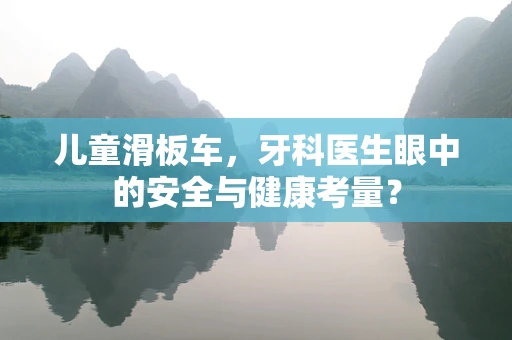 儿童滑板车，牙科医生眼中的安全与健康考量？